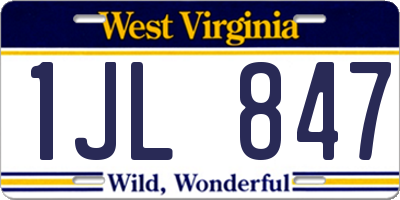 West Virginia

1JL 847

Wild, Wonderful